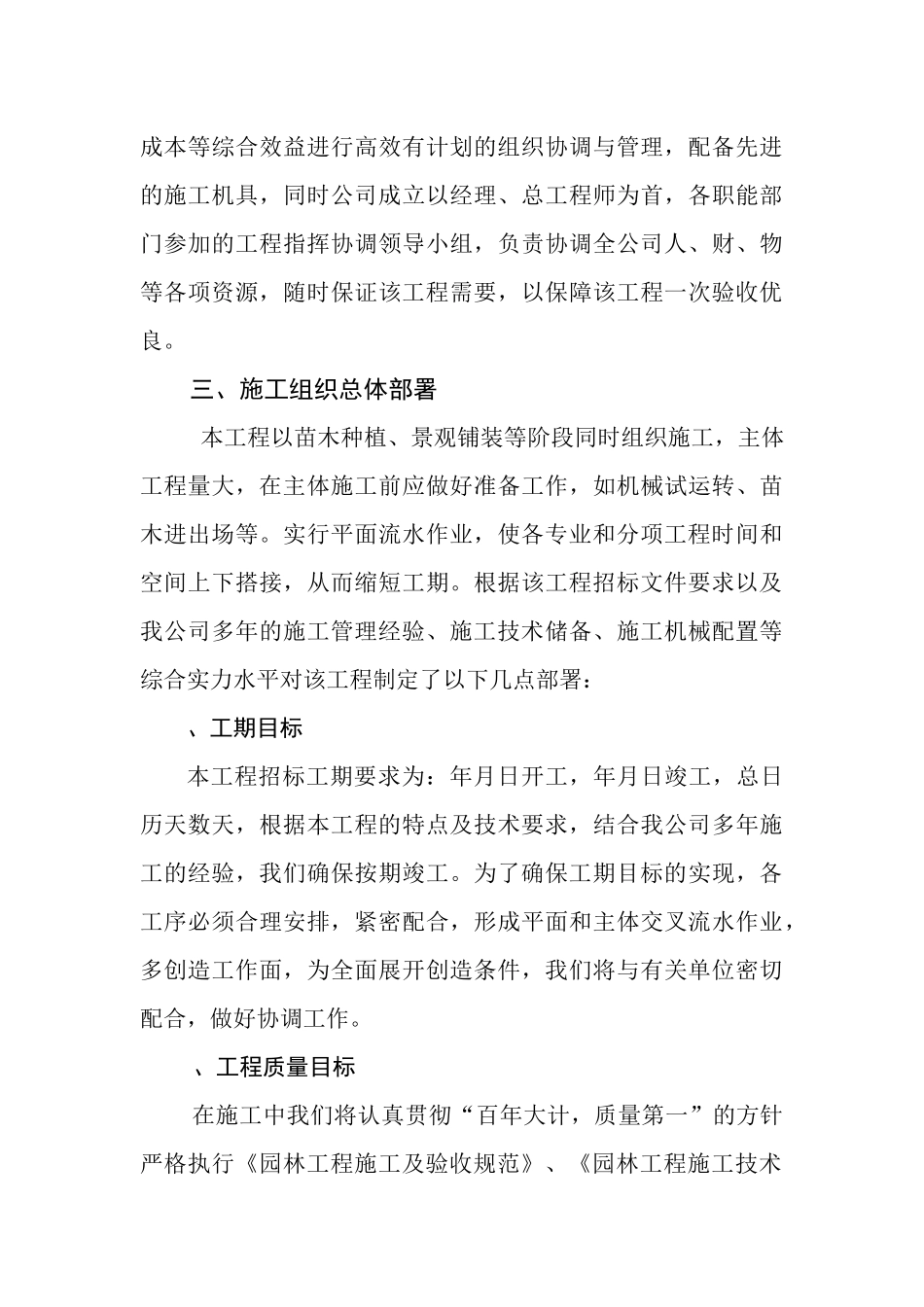 成本等综合效益进行高效有计划的组织协调与管理，配备先进的施工机具，同时公司成立以经理、总工程师为首，各职能部门参加的工程指挥协调领导小组，负责协调全公司人、财、物等各项资源，随时保证该工程需要，以保障该工程一次验收优良。

三、施工组织总体部署

本工程以苗木种植、景观铺装等阶段同时组织施工，主体工程量大，在主体施工前应做好准备工作，如机械试运转、苗木进出场等。实行平面流水作业，使各专业和分项工程时间和空间上下搭接，从而缩短工期。根据该工程招标文件要求以及我公司多年的施工管理经验、施工技术储备、施工机械配置等综合实力水平对该工程制定了以下几点部署：

、工期目标

本工程招标工期要求为：年月日开工，年月日竣工，总日历天数天，根据本工程的特点及技术要求，结合我公司多年施工的经验，我们确保按期竣工。为了确保工期目标的实现，各工序必须合理安排，紧密配合，形成平面和主体交叉流水作业，多创造工作面，为全面展开创造条件，我们将与有关单位密切配合，做好协调工作。

、工程质量目标

在施工中我们将认真贯彻“百年大计，质量第一”的方针严格执行《园林工程施工及验收规范》、《园林工程施工技术